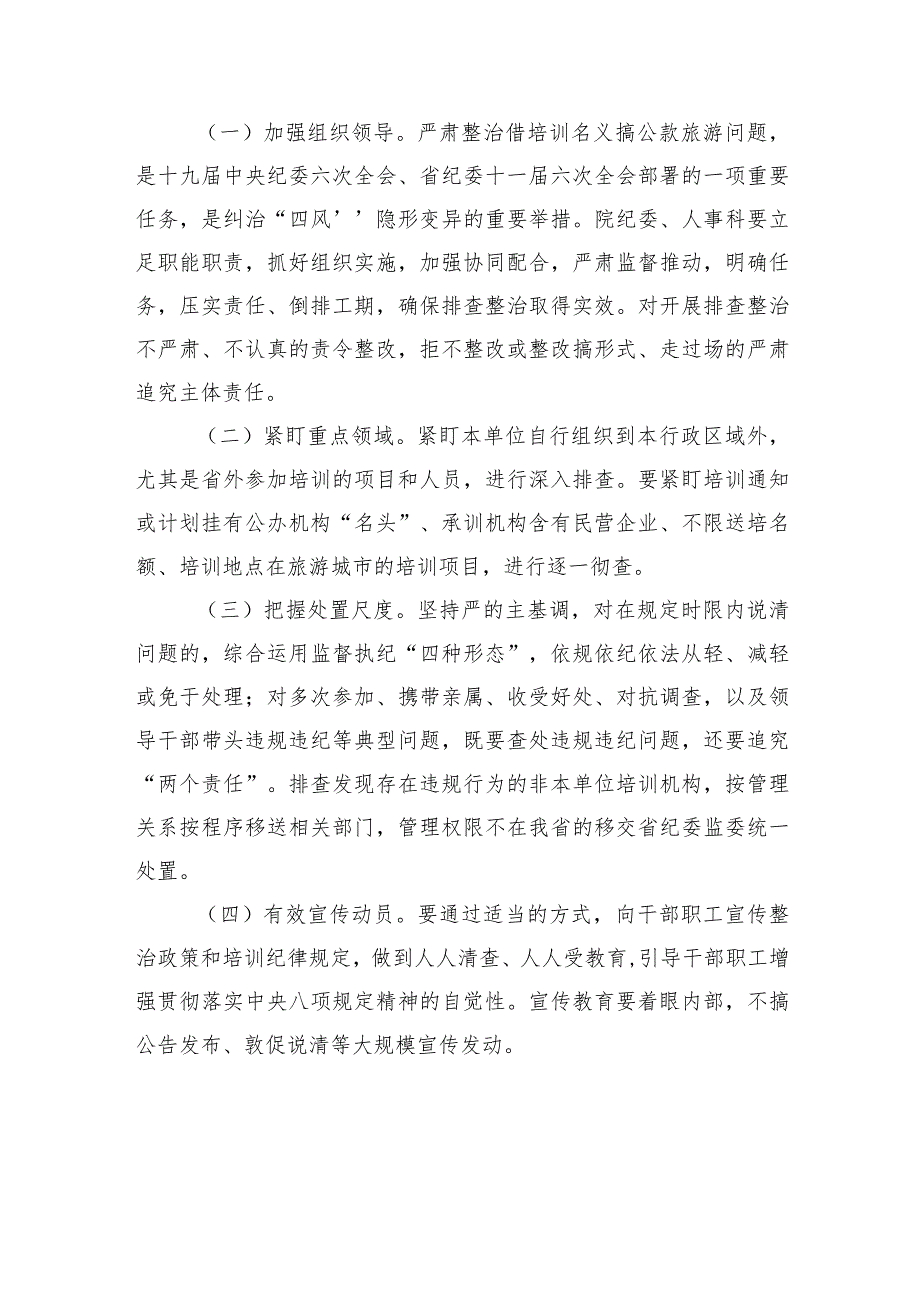 （一）加强组织领导。严肃整治借培训名义搞公款旅游问题，是十九届中央纪委六次全会、省纪委十一届六次全会部署的一项重要任务，是纠治“四风’’隐形变异的重要举措。院纪委、人事科要立足职能职责，抓好组织实施，加强协同配合，严肃监督推动，明确任务，压实责任、倒排工期，确保排查整治取得实效。对开展排查整治不严肃、不认真的责令整改，拒不整改或整改搞形式、走过场的严肃追究主体责任。

（二）紧盯重点领域。紧盯本单位自行组织到本行政区域外，尤其是省外参加培训的项目和人员，进行深入排查。要紧盯培训通知或计划挂有公办机构“名头”、承训机构含有民营企业、不限送培名额、培训地点在旅游城市的培训项目，进行逐一彻查。

（三）把握处置尺度。坚持严的主基调，对在规定时限内说清问题的，综合运用监督执纪“四种形态”，依规依纪依法从轻、减轻或免于处理；对多次参加、携带亲属、收受好处、对抗调查，以及领导干部带头违规违纪等典型问题，既要查处违规违纪问题，还要追究“两个责任”。排查发现存在违规行为的非本单位培训机构，按管理关系按程序移送相关部门，管理权限不在我省的移交省纪委监委统一处置。

（四）有效宣传动员。要通过适当的方式，向干部职工宣传整治政策和培训纪律规定，做到人人清查、人人受教育,引导干部职工增强贯彻落实中央八项规定精神的自觉性。宣传教育要着眼内部，不搞公告发布、敦促说清等大规模宣传发动。